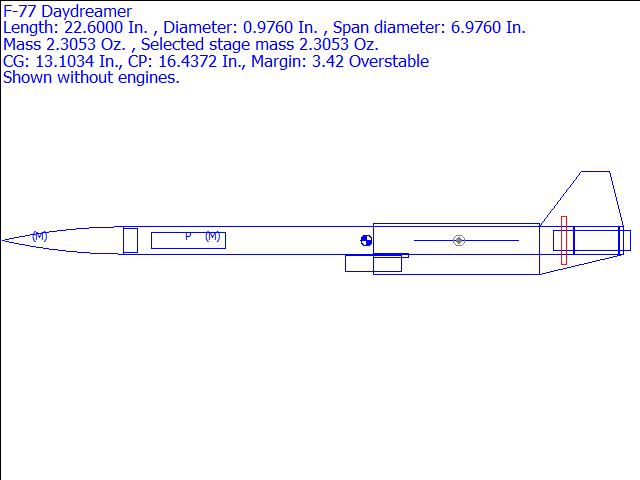 F-77 Daydreamer
Length: 22.6000 In. , Diameter: 0.9760 In. , Span diameter: 6.9760 In.
Mass 2.3053 Oz. , Selected stage mass 2.3053 Oz.
CG: 13.1034 In., CP: 16.4372 In., Margin: 3.42 Overstable
Shown without engines.

(M)

P (M)